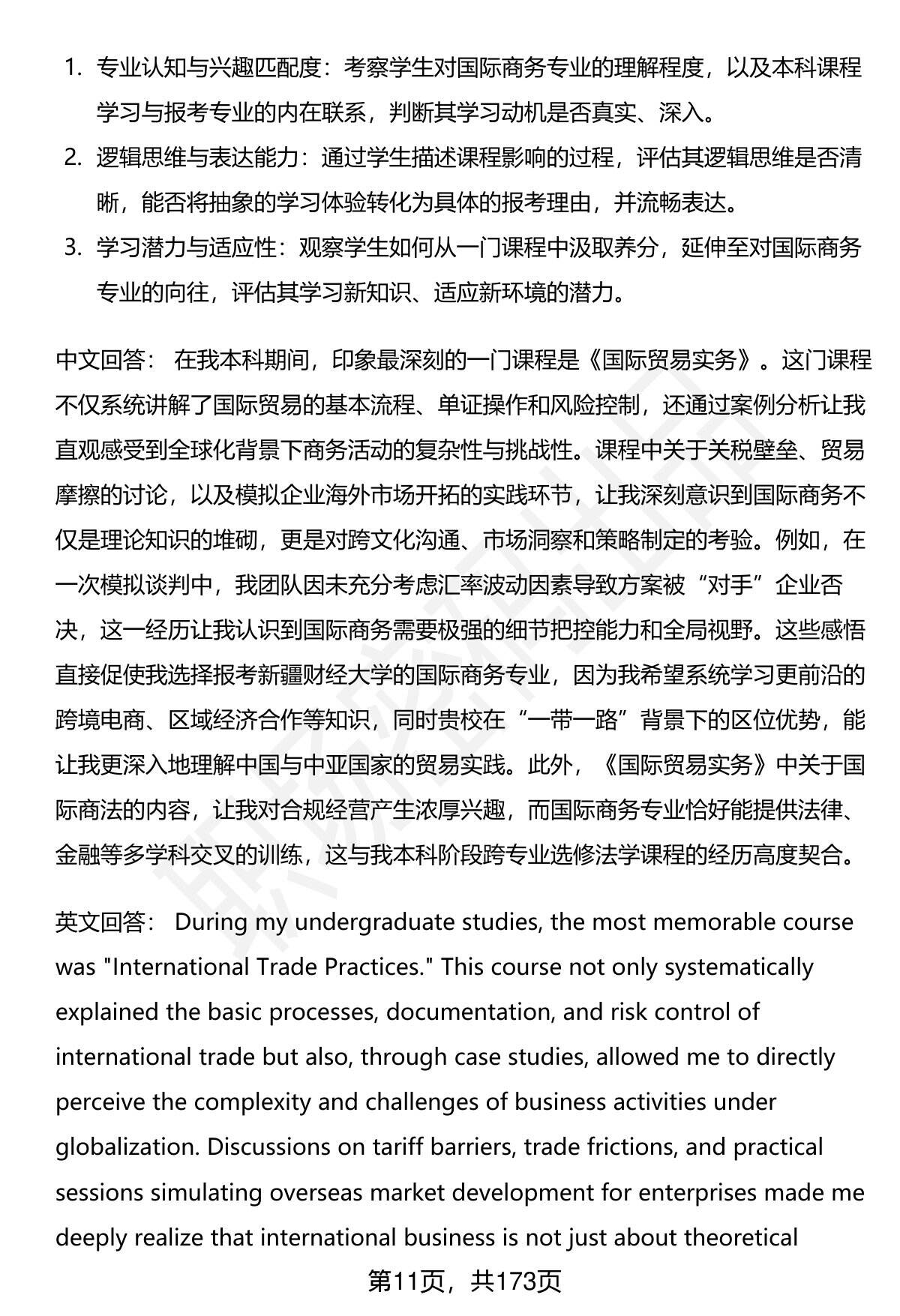 1. 专业认知与兴趣匹配度：考察学生对国际商务专业的理解程度，以及本科课程学习与报考专业的内在联系，判断其学习动机是否真实、深入。
2. 逻辑思维与表达能力：通过学生描述课程影响的过程，评估其逻辑思维是否清晰，能否将抽象的学习体验转化为具体的报考理由，并流畅表达。
3. 学习潜力与适应性：观察学生如何从一门课程中汲取养分，延伸至对国际商务专业的向往，评估其学习新知识、适应新环境的潜力。

中文回答： 在我本科期间，印象最深刻的一门课程是《国际贸易实务》。这门课程不仅系统讲解了国际贸易的基本流程、单证操作和风险控制，还通过案例分析让我直观感受到全球化背景下商务活动的复杂性与挑战性。课程中关于关税壁垒、贸易摩擦的讨论，以及模拟企业海外市场开拓的实践环节，让我深刻意识到国际商务不仅是理论知识的堆砌，更是对跨文化沟通、市场洞察和策略制定的考验。例如，在一次模拟谈判中，我团队因未充分考虑汇率波动因素导致方案被“对手”企业否决，这一经历让我认识到国际商务需要极强的细节把控能力和全局视野。这些感悟直接促使我选择报考新疆财经大学的国际商务专业，因为我希望系统学习更前沿的跨境电商、区域经济合作等知识，同时贵校在“一带一路”背景下的区位优势，能让我更深入地理解中国与中亚国家的贸易实践。此外，《国际贸易实务》中关于国际商法的内容，让我对合规经营产生浓厚兴趣，而国际商务专业恰好能提供法律、金融等多学科交叉的训练，这与我本科阶段跨专业选修法学课程的经历高度契合。

英文回答： During my undergraduate studies, the most memorable course was "International Trade Practices." This course not only systematically explained the basic processes, documentation, and risk control of international trade but also, through case studies, allowed me to directly perceive the complexity and challenges of business activities under globalization. Discussions on tariff barriers, trade frictions, and practical sessions simulating overseas market development for enterprises made me deeply realize that international business is not just about theoretical

第11页，共173页